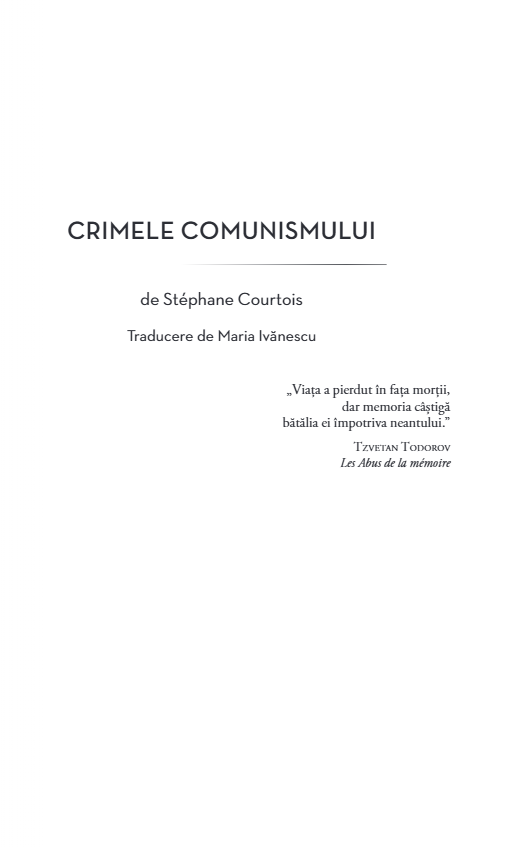 CRIMELE COMUNISMULUI

de Stéphane Courtois

Traducere de Maria Ivănescu

„Viața a pierdut în fața morții,
dar memoria câștigă
bătălia ei împotriva neantului.”

Tzvetan Todorov
Les Abus de la mémoire